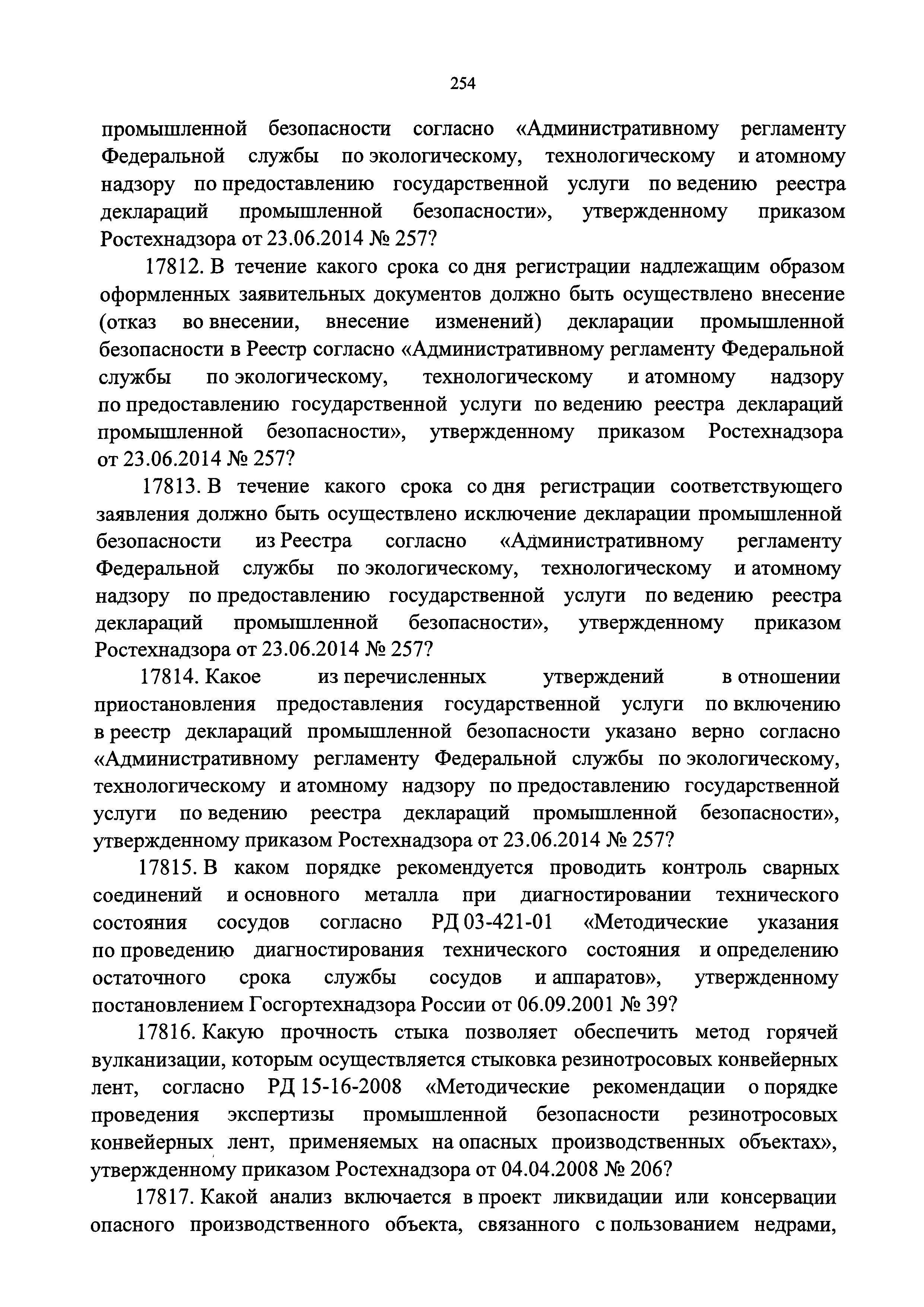 254

промышленной безопасности согласно «Административному регламенту Федеральной службы по экологическому, технологическому и атомному надзору по предоставлению государственной услуги по ведению реестра деклараций промышленной безопасности», утвержденному приказом Ростехнадзора от 23.06.2014 № 257?

17812. В течение какого срока со дня регистрации надлежащим образом оформленных заявительных документов должно быть осуществлено внесение (отказ во внесении, внесение изменений) декларации промышленной безопасности в Реестр согласно «Административному регламенту Федеральной службы по экологическому, технологическому и атомному надзору по предоставлению государственной услуги по ведению реестра деклараций промышленной безопасности», утвержденному приказом Ростехнадзора от 23.06.2014 № 257?

17813. В течение какого срока со дня регистрации соответствующего заявления должно быть осуществлено исключение декларации промышленной безопасности из Реестра согласно «Административному регламенту Федеральной службы по экологическому, технологическому и атомному надзору по предоставлению государственной услуги по ведению реестра деклараций промышленной безопасности», утвержденному приказом Ростехнадзора от 23.06.2014 № 257?

17814. Какое из перечисленных утверждений в отношении приостановления предоставления государственной услуги по включению в реестр деклараций промышленной безопасности указано верно согласно «Административному регламенту Федеральной службы по экологическому, технологическому и атомному надзору по предоставлению государственной услуги по ведению реестра деклараций промышленной безопасности», утвержденному приказом Ростехнадзора от 23.06.2014 № 257?

17815. В каком порядке рекомендуется проводить контроль сварных соединений и основного металла при диагностировании технического состояния сосудов согласно РД 03-421-01 «Методические указания по проведению диагностирования технического состояния и определению остаточного срока службы сосудов и аппаратов», утвержденному постановлением Госгортехнадзора России от 06.09.2001 № 39?

17816. Какую прочность стыка позволяет обеспечить метод горячей вулканизации, которым осуществляется стыковка резинотросовых конвейерных лент, согласно РД 15-16-2008 «Методические рекомендации о порядке проведения экспертизы промышленной безопасности резинотросовых конвейерных лент, применяемых на опасных производственных объектах», утвержденному приказом Ростехнадзора от 04.04.2008 № 206?

17817. Какой анализ включается в проект ликвидации или консервации опасного производственного объекта, связанного с пользованием недрами,